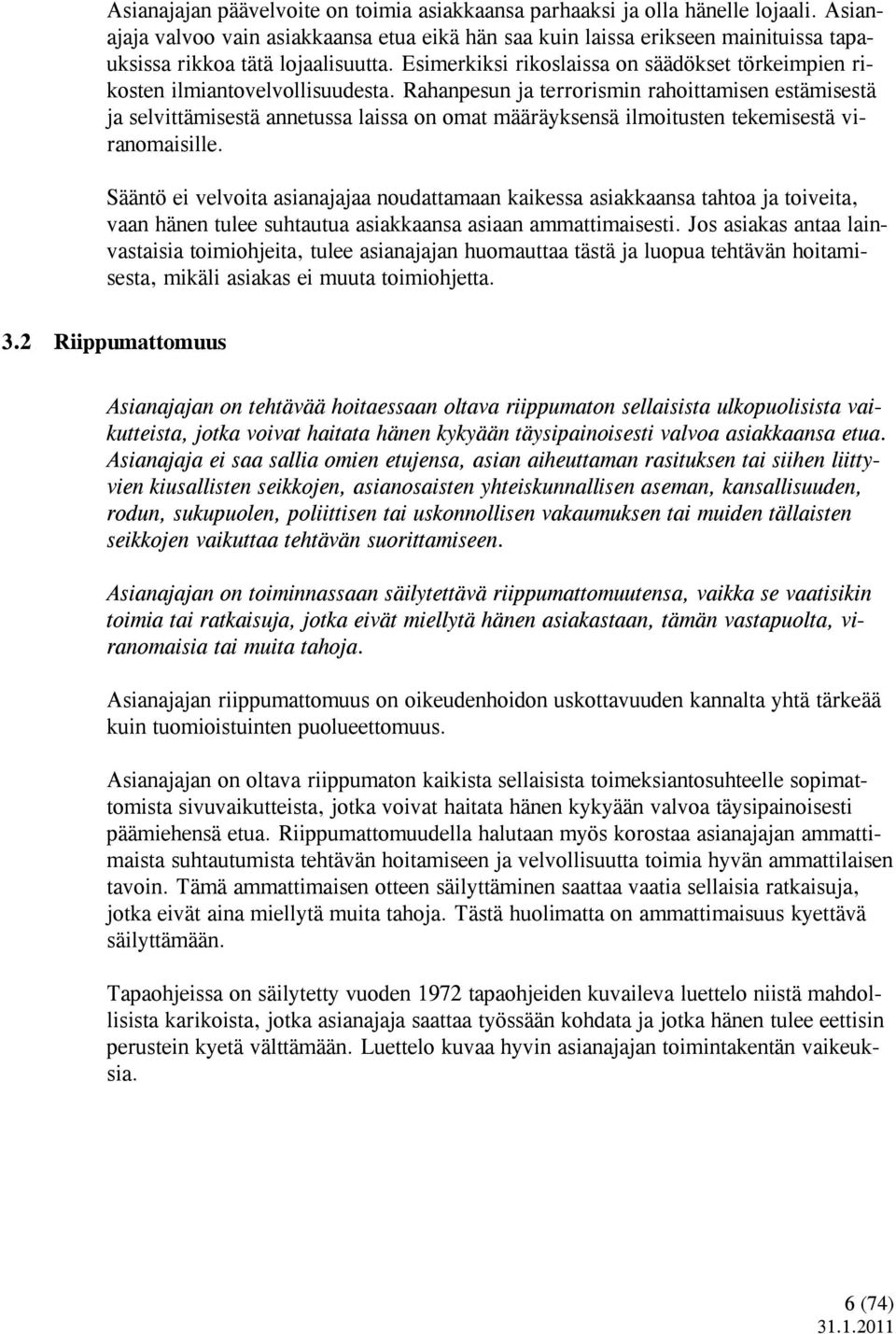 Asianajajan päävelvoite on toimia asiakkaansa parhaaksi ja olla hänelle lojaali. Asianajaja valvoo vain asiakkaansa etua eikä hän saa kuin laissa erikseen mainituissa tapauksissa rikkoa tätä lojaalisuutta. Esimerkiksi rikoslaissa on säädökset törkeimpien rikosten ilmiantovelvollisuudesta. Rahanpesun ja terrorismin rahoittamisen estämisestä ja selvittämisestä annetussa laissa on omat määräyksensä ilmoitusten tekemisestä viranomaisille.

Sääntö ei velvoita asianajajaa noudattamaan kaikessa asiakkaansa tahtoa ja toiveita, vaan hänen tulee suhtautua asiakkaansa asiaan ammattimaisesti. Jos asiakas antaa lainvastaisia toimiohjeita, tulee asianajajan huomauttaa tästä ja luopua tehtävän hoitamisesta, mikäli asiakas ei muuta toimiohjetta.

3.2 Riippumattomuus

Asianajajan on tehtävää hoitaessaan oltava riippumaton sellaisista ulkopuolisista vaikutteista, jotka voivat haitata hänen kykyään täysipainoisesti valvoa asiakkaansa etua. Asianajaja ei saa sallia omien etujensa, asian aiheuttaman rasituksen tai siihen liittyvien kiusallisten seikkojen, asianosaisten yhteiskunnallisen aseman, kansallisuuden, rodun, sukupuolen, poliittisen tai uskonnollisen vakaumuksen tai muiden tällaisten seikkojen vaikuttaa tehtävän suorittamiseen.

Asianajajan on toiminnassaan säilytettävä riippumattomuutensa, vaikka se vaatisikin toimia tai ratkaisuja, jotka eivät miellytä hänen asiakastaan, tämän vastapuolta, viranomaisia tai muita tahoja.

Asianajajan riippumattomuus on oikeudenhoidon uskottavuuden kannalta yhtä tärkeää kuin tuomioistuinten puolueettomuus.

Asianajajan on oltava riippumaton kaikista sellaisista toimeksiantosuhteelle sopimattomista sivuvaikutteista, jotka voivat haitata hänen kykyään valvoa täysipainoisesti päämiehensä etua. Riippumattomuudella halutaan myös korostaa asianajajan ammattimaista suhtautumista tehtävän hoitamiseen ja velvollisuutta toimia hyvän ammattilaisen tavoin. Tämä ammattimaisen otteen säilyttäminen saattaa vaatia sellaisia ratkaisuja, jotka eivät aina miellytä muita tahoja. Tästä huolimatta on ammattimaisuus kyettävä säilyttämään.

Tapaohjeissa on säilytetty vuoden 1972 tapaohjeiden kuvaileva luettelo niistä mahdollisista karikoista, jotka asianajaja saattaa työssään kohdata ja jotka hänen tulee eettisin perustein kyetä välttämään. Luettelo kuvaa hyvin asianajajan toimintakentän vaikeuksia.

6 (74)
31.1.2011